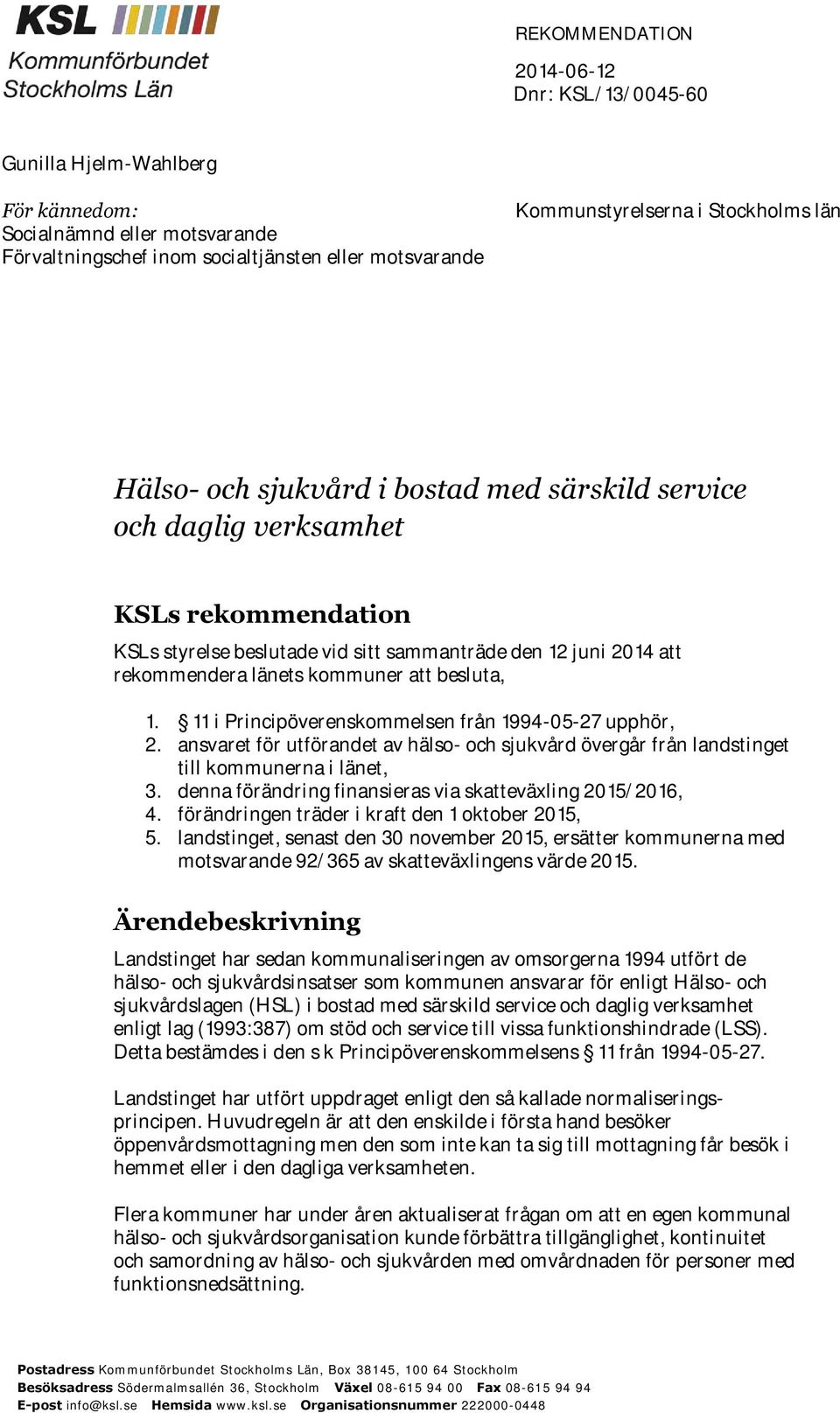 KSL
Kommunförbundet Stockholms Län

REKOMMENDATION

2014-06-12
Dnr: KSL/13/0045-60

Gunilla Hjelm-Wahlberg

För kännedom:
Socialnämnd eller motsvarande
Förvaltningschef inom socialtjänsten eller motsvarande

Kommunstyrelserna i Stockholms län

Hälso- och sjukvård i bostad med särskild service och daglig verksamhet

KSLs rekommendation

KSLs styrelse beslutade vid sitt sammanträde den 12 juni 2014 att rekommendera länets kommuner att besluta,

1. § 11 i Principöverenskommelsen från 1994-05-27 upphör,
2. ansvaret för utförandet av hälso- och sjukvård övergår från landstinget till kommunerna i länet,
3. denna förändring finansieras via skatteväxling 2015/2016,
4. förändringen träder i kraft den 1 oktober 2015,
5. landstinget, senast den 30 november 2015, ersätter kommunerna med motsvarande 92/365 av skatteväxlingens värde 2015.

Ärendebeskrivning

Landstinget har sedan kommunaliseringen av omsorgerna 1994 utfört de hälso- och sjukvårdsinsatser som kommunen ansvarar för enligt Hälso- och sjukvårdslagen (HSL) i bostad med särskild service och daglig verksamhet enligt lag (1993:387) om stöd och service till vissa funktionshindrade (LSS). Detta bestämdes i den s k Principöverenskommelsens § 11 från 1994-05-27.

Landstinget har utfört uppdraget enligt den så kallade normaliseringsprincipen. Huvudregeln är att den enskilde i första hand besöker öppenvårdsmottagning men den som inte kan ta sig till mottagning får besök i hemmet eller i den dagliga verksamheten.

Flera kommuner har under åren aktualiserat frågan om att en egen kommunal hälso- och sjukvårdsorganisation kunde förbättra tillgänglighet, kontinuitet och samordning av hälso- och sjukvården med omvårdnaden för personer med funktionsnedsättning.

Postadress Kommunförbundet Stockholms Län, Box 38145, 100 64 Stockholm
Besöksadress Södermalmsallén 36, Stockholm Växel 08-615 94 00 Fax 08-615 94 94
E-post info@ksl.se Hemsida www.ksl.se Organisationsnummer 222000-0448